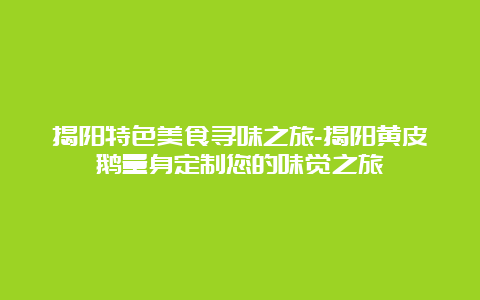 揭阳特色美食寻味之旅-揭阳黄皮鹅量身定制您的味觉之旅